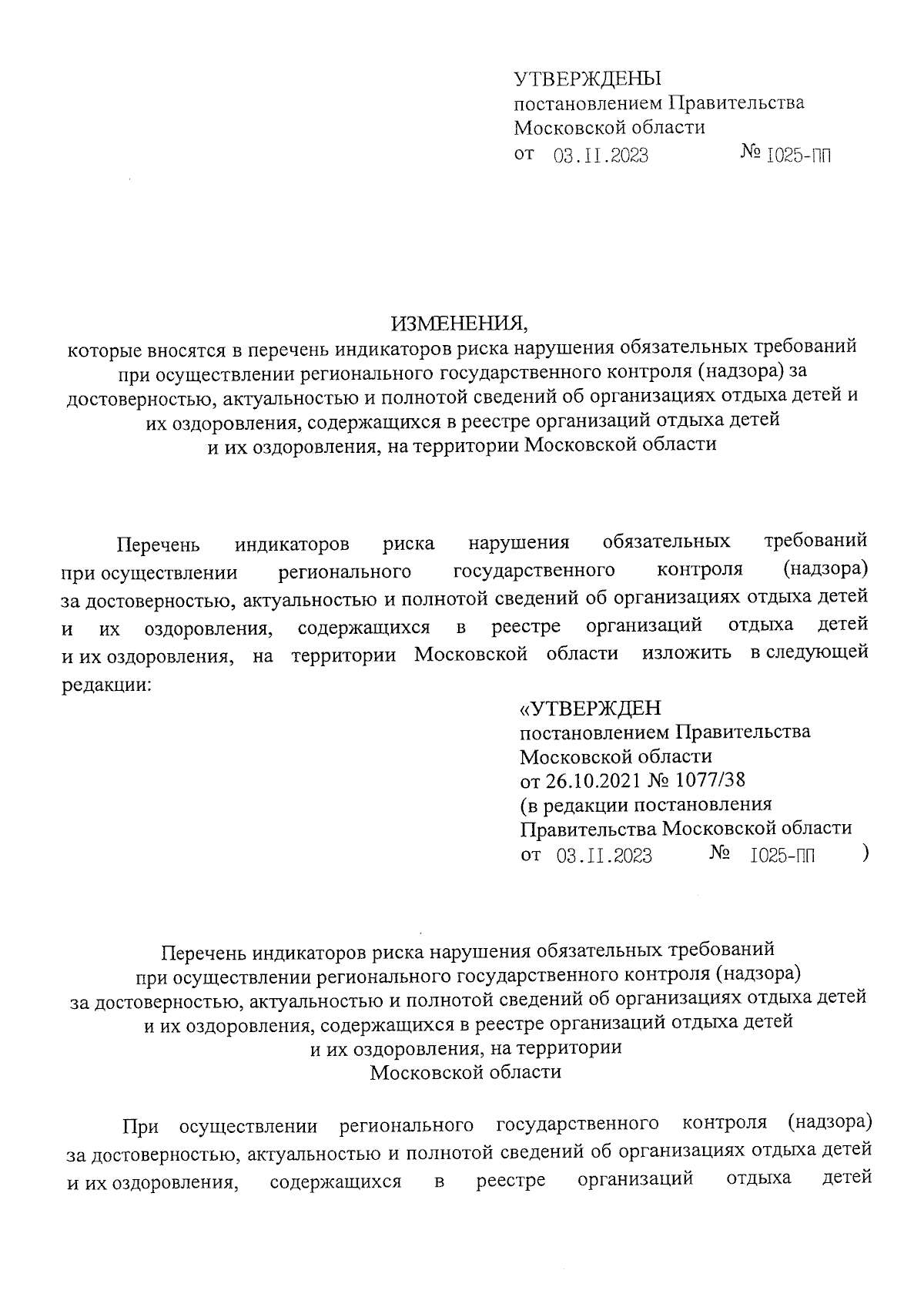 УТВЕРЖДЕНЫ
постановлением Правительства
Московской области
от 03.11.2023 № 1025-ПП

ИЗМЕНЕНИЯ,
которые вносятся в перечень индикаторов риска нарушения обязательных требований при осуществлении регионального государственного контроля (надзора) за достоверностью, актуальностью и полнотой сведений об организациях отдыха детей и их оздоровления, содержащихся в реестре организаций отдыха детей и их оздоровления, на территории Московской области

Перечень индикаторов риска нарушения обязательных требований при осуществлении регионального государственного контроля (надзора) за достоверностью, актуальностью и полнотой сведений об организациях отдыха детей и их оздоровления, содержащихся в реестре организаций отдыха детей и их оздоровления, на территории Московской области изложить в следующей редакции:

«УТВЕРЖДЕН
постановлением Правительства
Московской области
от 26.10.2021 № 1077/38
(в редакции постановления
Правительства Московской области
от 03.11.2023 № 1025-ПП )

Перечень индикаторов риска нарушения обязательных требований при осуществлении регионального государственного контроля (надзора) за достоверностью, актуальностью и полнотой сведений об организациях отдыха детей и их оздоровления, содержащихся в реестре организаций отдыха детей и их оздоровления, на территории Московской области

При осуществлении регионального государственного контроля (надзора) за достоверностью, актуальностью и полнотой сведений об организациях отдыха детей и их оздоровления, содержащихся в реестре организаций отдыха детей